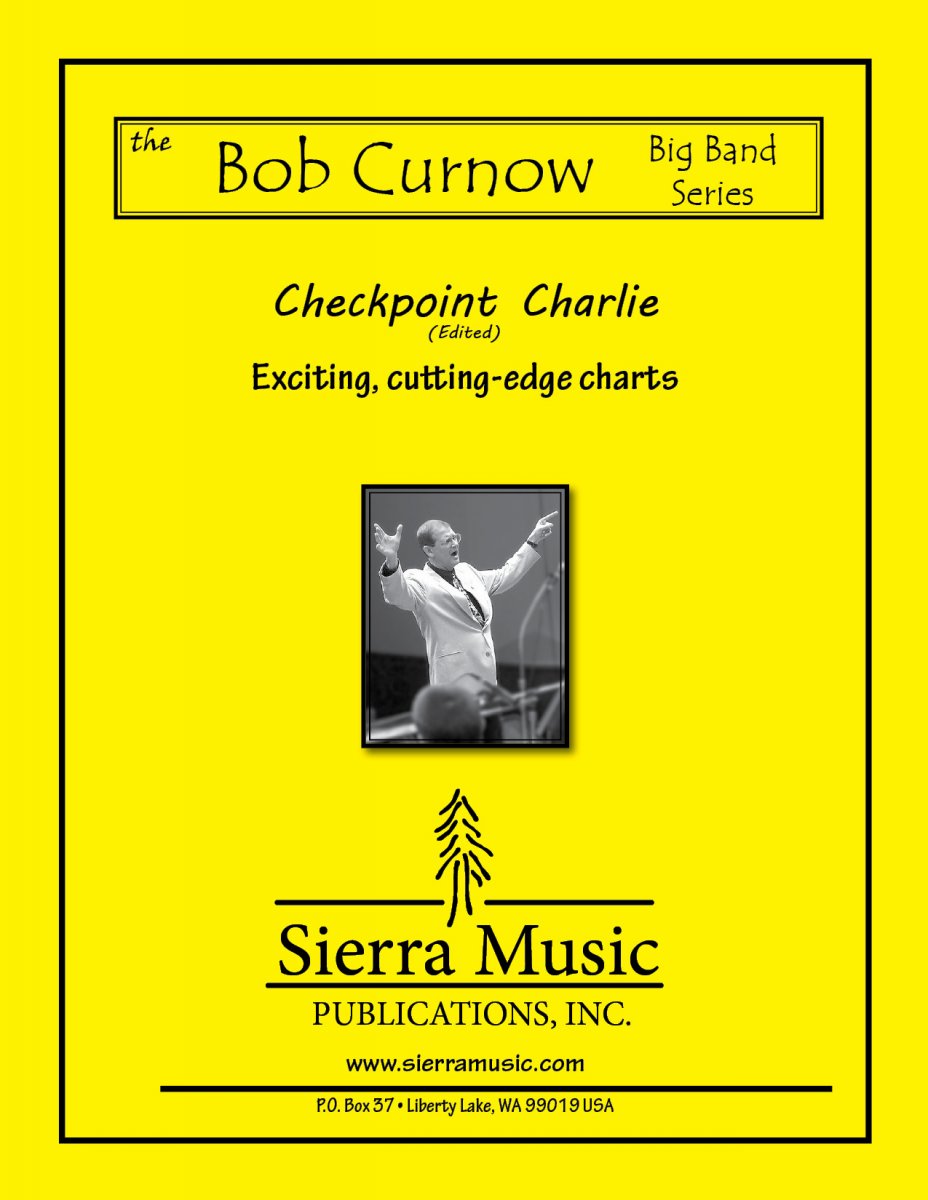 the Bob Curnow Big Band Series

Checkpoint Charlie
(Edited)

Exciting, cutting-edge charts

Sierra Music
PUBLICATIONS, INC.

www.sierramusic.com

P.O. Box 37 • Liberty Lake, WA 99019 USA